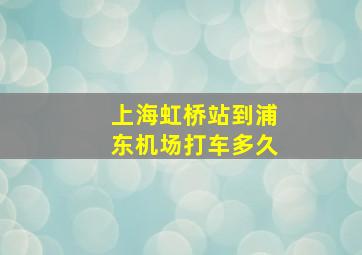 上海虹桥站到浦东机场打车多久